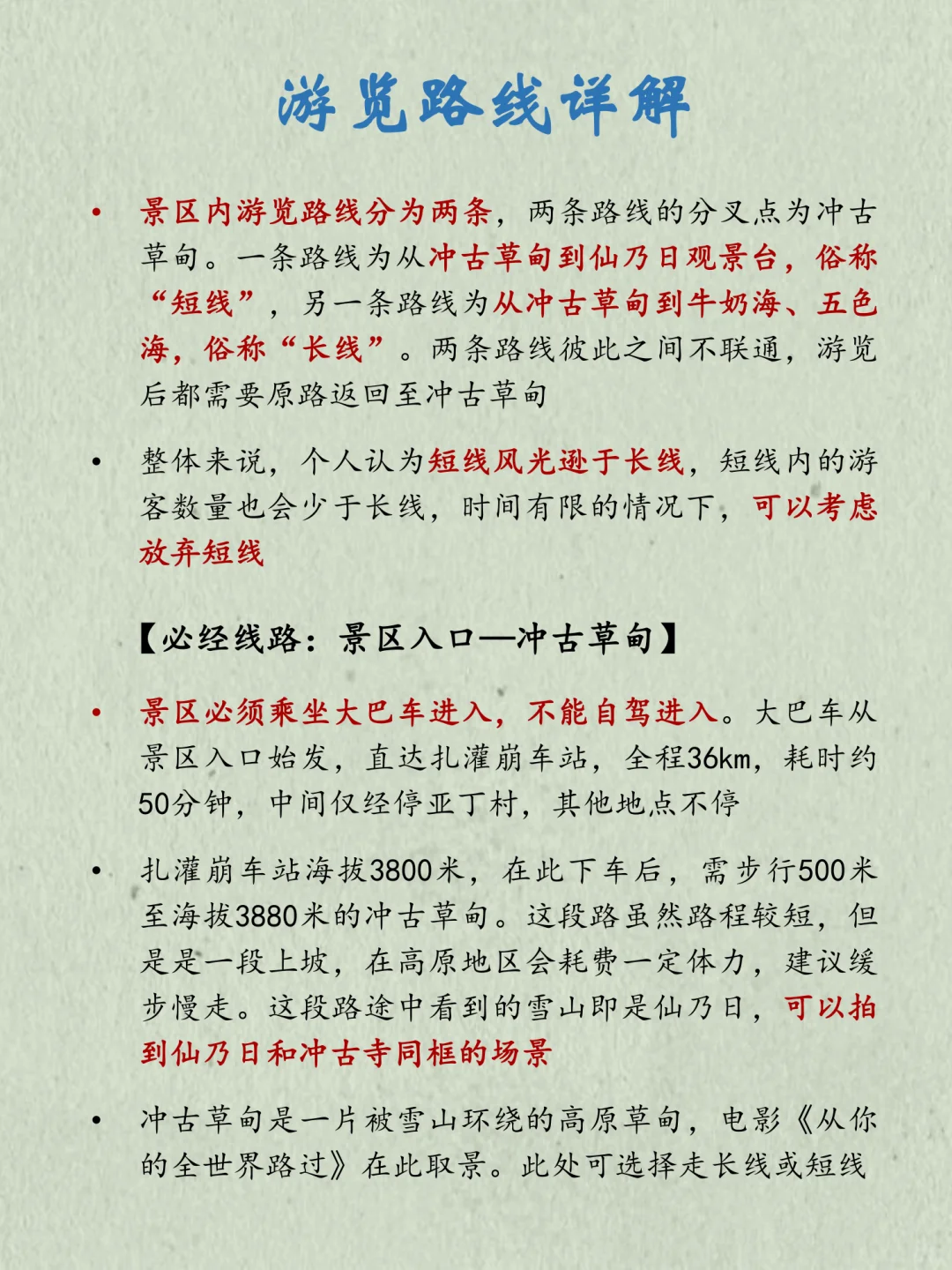 游览路线详解

• 景区内游览路线分为两条，两条路线的分叉点为冲古草甸。一条路线为从冲古草甸到仙乃日观景台，俗称“短线”，另一条路线为从冲古草甸到牛奶海、五色海，俗称“长线”。两条路线彼此之间不联通，游览后都需要原路返回至冲古草甸

• 整体来说，个人认为短线风光逊于长线，短线内的游客数量也会少于长线，时间有限的情况下，可以考虑放弃短线

【必经线路：景区入口—冲古草甸】

• 景区必须乘坐大巴车进入，不能自驾进入。大巴车从景区入口始发，直达扎灌崩车站，全程36km，耗时约50分钟，中间仅经停亚丁村，其他地点不停

• 扎灌崩车站海拔3800米，在此下车后，需步行500米至海拔3880米的冲古草甸。这段路虽然路程较短，但是是一段上坡，在高原地区会耗费一定体力，建议缓步慢走。这段路途中看到的雪山即是仙乃日，可以拍到仙乃日和冲古寺同框的场景

• 冲古草甸是一片被雪山环绕的高原草甸，电影《从你的全世界路过》在此取景。此处可选择走长线或短线